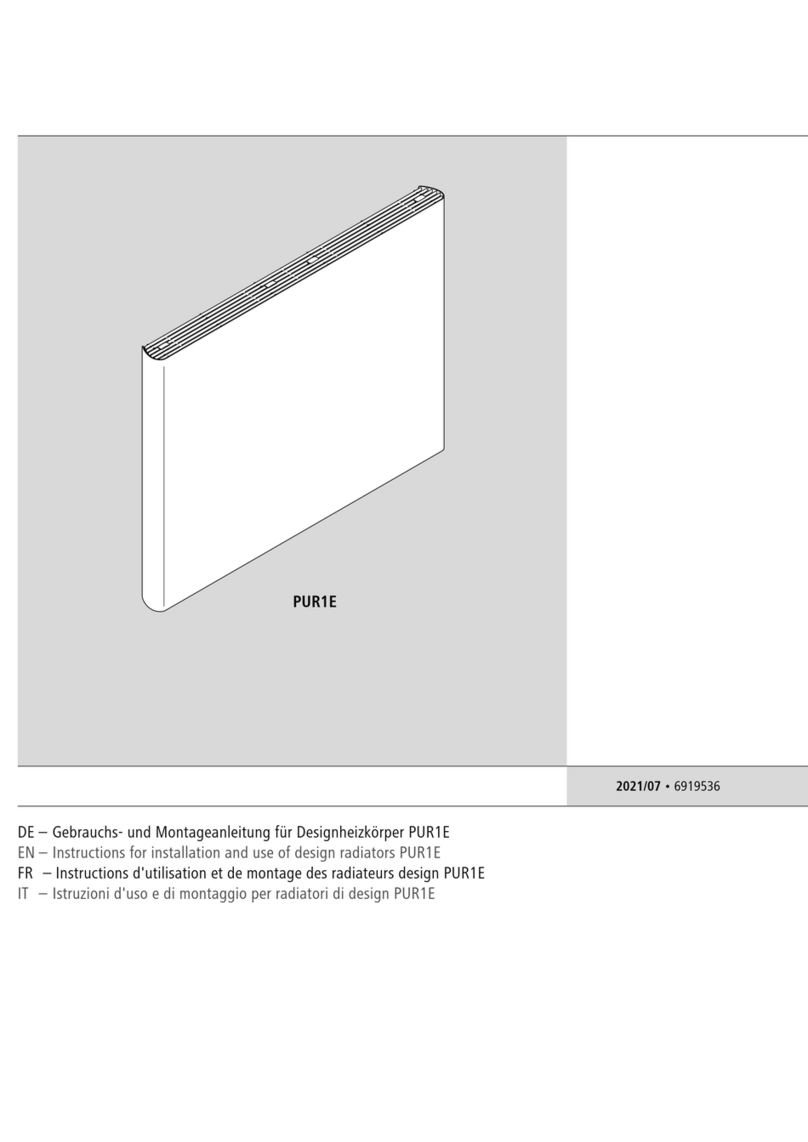 PUR1E

2021/07 • 6919536

DE – Gebrauchs- und Montageanleitung für Designheizkörper PUR1E
EN – Instructions for installation and use of design radiators PUR1E
FR – Instructions d'utilisation et de montage des radiateurs design PUR1E
IT – Istruzioni d'uso e di montaggio per radiatori di design PUR1E